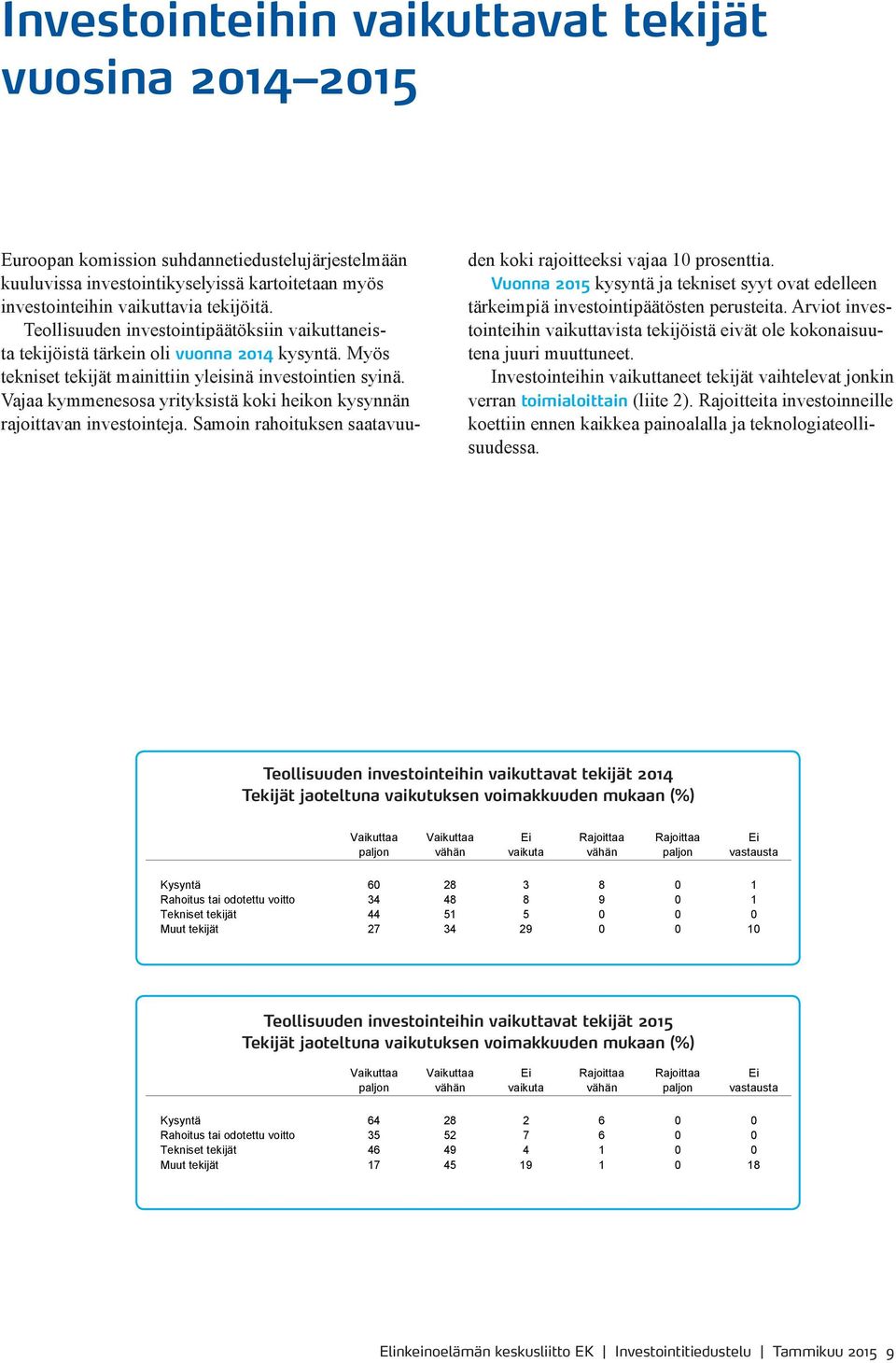 Investointeihin vaikuttavat tekijät vuosina 2014–2015

Euroopan komission suhdannetiedustelujärjestelmään kuuluvissa investointikyselyissä kartoitetaan myös investointeihin vaikuttavia tekijöitä.

Teollisuuden investointipäätöksiin vaikuttaneista tekijöistä tärkein oli vuonna 2014 kysyntä. Myös tekniset tekijät mainittiin yleisinä investointien syinä. Vajaa kymmenesosa yrityksistä koki heikon kysynnän rajoittavan investointeja. Samoin rahoituksen saatavuuden koki rajoitteeksi vajaa 10 prosenttia.

Vuonna 2015 kysyntä ja tekniset syyt ovat edelleen tärkeimpiä investointipäätösten perusteita. Arviot investointeihin vaikuttavista tekijöistä eivät ole kokonaisuutena juuri muuttuneet.

Investointeihin vaikuttaneet tekijät vaihtelevat jonkin verran toimialoittain (liite 2). Rajoitteita investoinneille koettiin ennen kaikkea painoalalla ja teknologiateollisuudessa.

Teollisuuden investointeihin vaikuttavat tekijät 2014
Tekijät jaoteltuna vaikutuksen voimakkuuden mukaan (%)

| | Vaikuttaa paljon | Vaikuttaa vähän | Ei vaikuta | Rajoittaa vähän | Rajoittaa paljon | Ei vastausta |
|---|---|---|---|---|---|---|
| Kysyntä | 60 | 28 | 3 | 8 | 0 | 1 |
| Rahoitus tai odotettu voitto | 34 | 48 | 8 | 9 | 0 | 1 |
| Tekniset tekijät | 44 | 51 | 5 | 0 | 0 | 0 |
| Muut tekijät | 27 | 34 | 29 | 0 | 0 | 10 |

Teollisuuden investointeihin vaikuttavat tekijät 2015
Tekijät jaoteltuna vaikutuksen voimakkuuden mukaan (%)

| | Vaikuttaa paljon | Vaikuttaa vähän | Ei vaikuta | Rajoittaa vähän | Rajoittaa paljon | Ei vastausta |
|---|---|---|---|---|---|---|
| Kysyntä | 64 | 28 | 2 | 6 | 0 | 0 |
| Rahoitus tai odotettu voitto | 35 | 52 | 7 | 6 | 0 | 0 |
| Tekniset tekijät | 46 | 49 | 4 | 1 | 0 | 0 |
| Muut tekijät | 17 | 45 | 19 | 1 | 0 | 18 |

Elinkeinoelämän keskusliitto EK | Investointitiedustelu | Tammikuu 2015 9